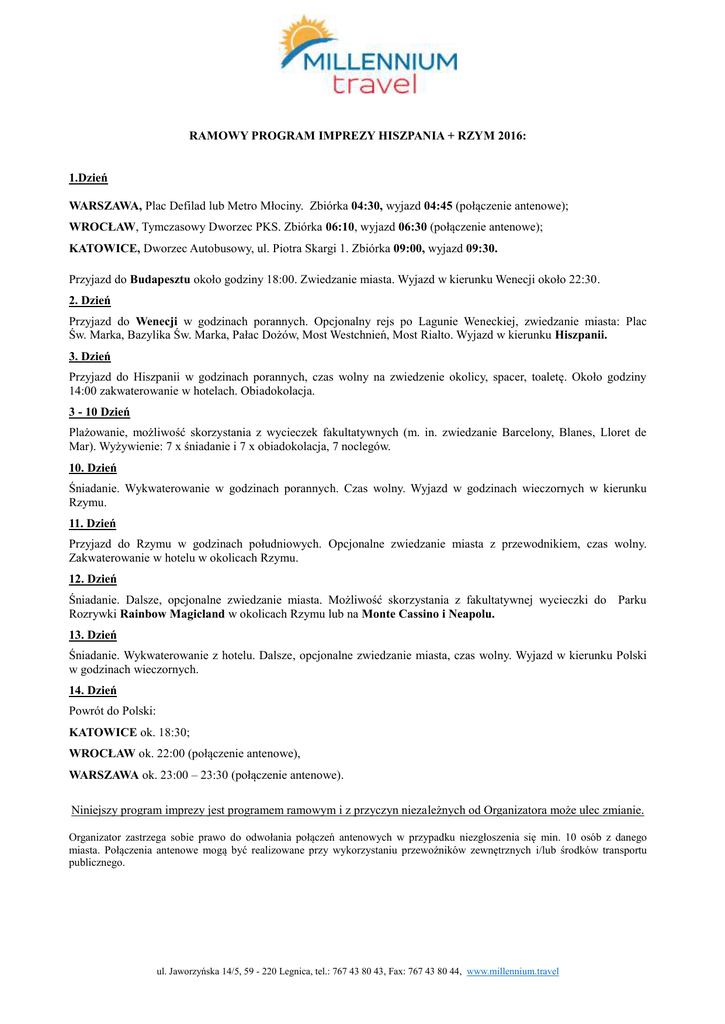 MILLENNIUM
travel

RAMOWY PROGRAM IMPREZY HISZPANIA + RZYM 2016:

1.Dzień

WARSZAWA, Plac Defilad lub Metro Młociny. Zbiórka 04:30, wyjazd 04:45 (połączenie antenowe);

WROCŁAW, Tymczasowy Dworzec PKS. Zbiórka 06:10, wyjazd 06:30 (połączenie antenowe);

KATOWICE, Dworzec Autobusowy, ul. Piotra Skargi 1. Zbiórka 09:00, wyjazd 09:30.

Przyjazd do Budapesztu około godziny 18:00. Zwiedzanie miasta. Wyjazd w kierunku Wenecji około 22:30.

2. Dzień

Przyjazd do Wenecji w godzinach porannych. Opcjonalny rejs po Lagunie Weneckiej, zwiedzanie miasta: Plac Św. Marka, Bazylika Św. Marka, Pałac Dożów, Most Westchnień, Most Rialto. Wyjazd w kierunku Hiszpanii.

3. Dzień

Przyjazd do Hiszpanii w godzinach porannych, czas wolny na zwiedzenie okolicy, spacer, toaletę. Około godziny 14:00 zakwaterowanie w hotelach. Obiadokolacja.

3 - 10 Dzień

Plażowanie, możliwość skorzystania z wycieczek fakultatywnych (m. in. zwiedzanie Barcelony, Blanes, Lloret de Mar). Wyżywienie: 7 x śniadanie i 7 x obiadokolacja, 7 noclegów.

10. Dzień

Śniadanie. Wykwaterowanie w godzinach porannych. Czas wolny. Wyjazd w godzinach wieczornych w kierunku Rzymu.

11. Dzień

Przyjazd do Rzymu w godzinach południowych. Opcjonalne zwiedzanie miasta z przewodnikiem, czas wolny. Zakwaterowanie w hotelu w okolicach Rzymu.

12. Dzień

Śniadanie. Dalsze, opcjonalne zwiedzanie miasta. Możliwość skorzystania z fakultatywnej wycieczki do Parku Rozrywki Rainbow Magicland w okolicach Rzymu lub na Monte Cassino i Neapolu.

13. Dzień

Śniadanie. Wykwaterowanie z hotelu. Dalsze, opcjonalne zwiedzanie miasta, czas wolny. Wyjazd w kierunku Polski w godzinach wieczornych.

14. Dzień

Powrót do Polski:

KATOWICE ok. 18:30;

WROCŁAW ok. 22:00 (połączenie antenowe),

WARSZAWA ok. 23:00 – 23:30 (połączenie antenowe).

Niniejszy program imprezy jest programem ramowym i z przyczyn niezależnych od Organizatora może ulec zmianie.

Organizator zastrzega sobie prawo do odwołania połączeń antenowych w przypadku niezgłoszenia się min. 10 osób z danego miasta. Połączenia antenowe mogą być realizowane przy wykorzystaniu przewoźników zewnętrznych i/lub środków transportu publicznego.

ul. Jaworzyńska 14/5, 59 - 220 Legnica, tel.: 767 43 80 43, Fax: 767 43 80 44, www.millennium.travel